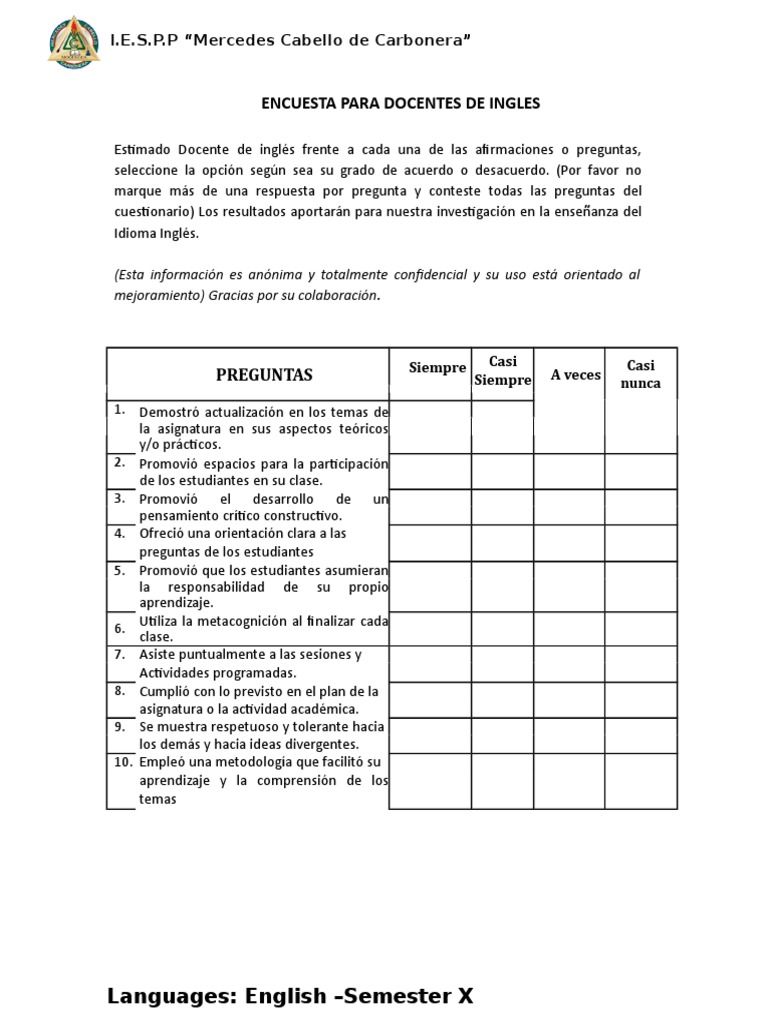 I.E.S.P.P "Mercedes Cabello de Carbonera"

ENCUESTA PARA DOCENTES DE INGLES

Estimado Docente de inglés frente a cada una de las afirmaciones o preguntas, seleccione la opción según sea su grado de acuerdo o desacuerdo. (Por favor no marque más de una respuesta por pregunta y conteste todas las preguntas del cuestionario) Los resultados aportarán para nuestra investigación en la enseñanza del Idioma Inglés.

(Esta información es anónima y totalmente confidencial y su uso está orientado al mejoramiento) Gracias por su colaboración.

| PREGUNTAS | Siempre | Casi Siempre | A veces | Casi nunca |
|---|---|---|---|---|
| 1. Demostró actualización en los temas de la asignatura en sus aspectos teóricos y/o prácticos. | | | | |
| 2. Promovió espacios para la participación de los estudiantes en su clase. | | | | |
| 3. Promovió el desarrollo de un pensamiento crítico constructivo. | | | | |
| 4. Ofreció una orientación clara a las preguntas de los estudiantes | | | | |
| 5. Promovió que los estudiantes asumieran la responsabilidad de su propio aprendizaje. | | | | |
| 6. Utiliza la metacognición al finalizar cada clase. | | | | |
| 7. Asiste puntualmente a las sesiones y Actividades programadas. | | | | |
| 8. Cumplió con lo previsto en el plan de la asignatura o la actividad académica. | | | | |
| 9. Se muestra respetuoso y tolerante hacia los demás y hacia ideas divergentes. | | | | |
| 10. Empleó una metodología que facilitó su aprendizaje y la comprensión de los temas | | | | |

Languages: English –Semester X